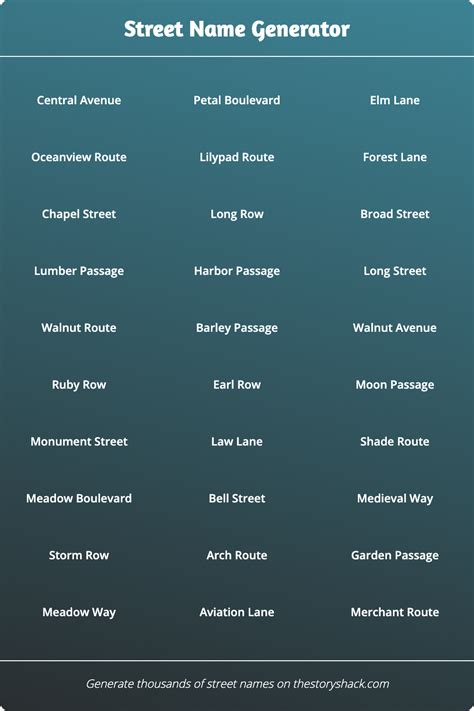 Street Name Generator

Central Avenue

Oceanview Route

Chapel Street

Lumber Passage

Walnut Route

Ruby Row

Monument Street

Meadow Boulevard

Storm Row

Meadow Way

Petal Boulevard

Lilypad Route

Long Row

Harbor Passage

Barley Passage

Earl Row

Law Lane

Bell Street

Arch Route

Aviation Lane

Elm Lane

Forest Lane

Broad Street

Long Street

Walnut Avenue

Moon Passage

Shade Route

Medieval Way

Garden Passage

Merchant Route

Generate thousands of street names on thestoryshack.com